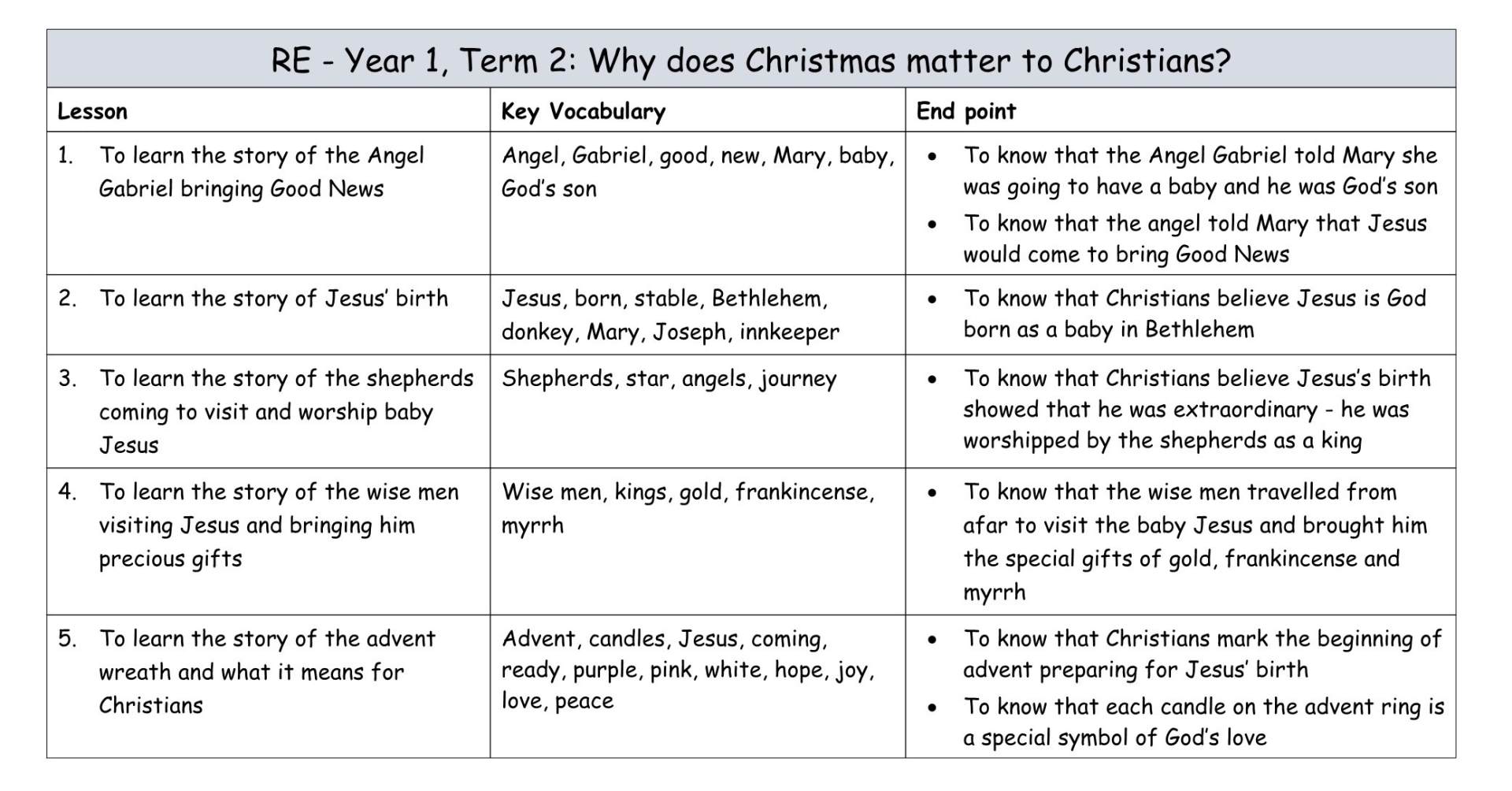 RE - Year 1, Term 2: Why does Christmas matter to Christians?

| Lesson | Key Vocabulary | End point |
|---|---|---|
| 1. To learn the story of the Angel Gabriel bringing Good News | Angel, Gabriel, good, new, Mary, baby, God's son | • To know that the Angel Gabriel told Mary she was going to have a baby and he was God's son • To know that the angel told Mary that Jesus would come to bring Good News |
| 2. To learn the story of Jesus' birth | Jesus, born, stable, Bethlehem, donkey, Mary, Joseph, innkeeper | • To know that Christians believe Jesus is God born as a baby in Bethlehem |
| 3. To learn the story of the shepherds coming to visit and worship baby Jesus | Shepherds, star, angels, journey | • To know that Christians believe Jesus's birth showed that he was extraordinary - he was worshipped by the shepherds as a king |
| 4. To learn the story of the wise men visiting Jesus and bringing him precious gifts | Wise men, kings, gold, frankincense, myrrh | • To know that the wise men travelled from afar to visit the baby Jesus and brought him the special gifts of gold, frankincense and myrrh |
| 5. To learn the story of the advent wreath and what it means for Christians | Advent, candles, Jesus, coming, ready, purple, pink, white, hope, joy, love, peace | • To know that Christians mark the beginning of advent preparing for Jesus' birth • To know that each candle on the advent ring is a special symbol of God's love |